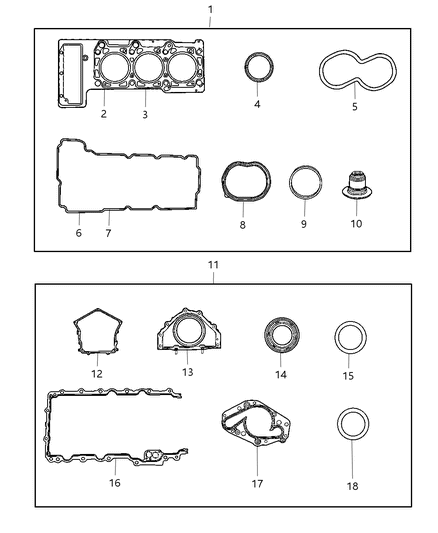 1

2 3 4 5

6 7 8 9 10

11

12 13 14 15

16 17 18